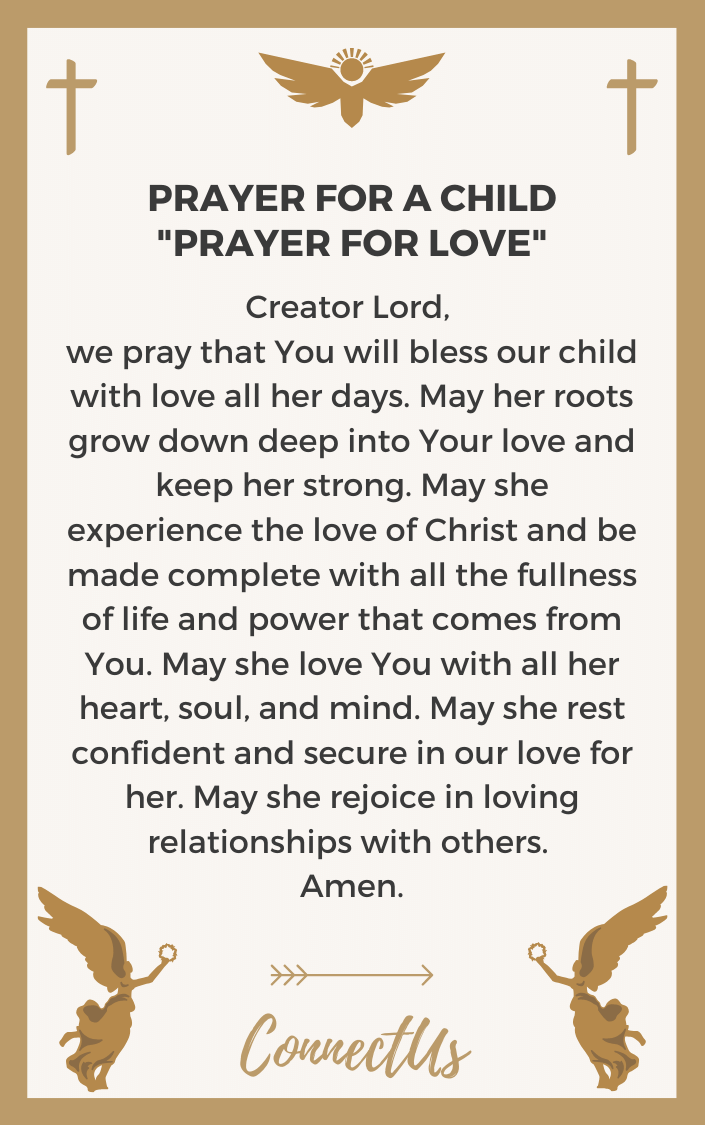 PRAYER FOR A CHILD
"PRAYER FOR LOVE"

Creator Lord,
we pray that You will bless our child with love all her days. May her roots grow down deep into Your love and keep her strong. May she experience the love of Christ and be made complete with all the fullness of life and power that comes from You. May she love You with all her heart, soul, and mind. May she rest confident and secure in our love for her. May she rejoice in loving relationships with others.
Amen.

ConnectUs